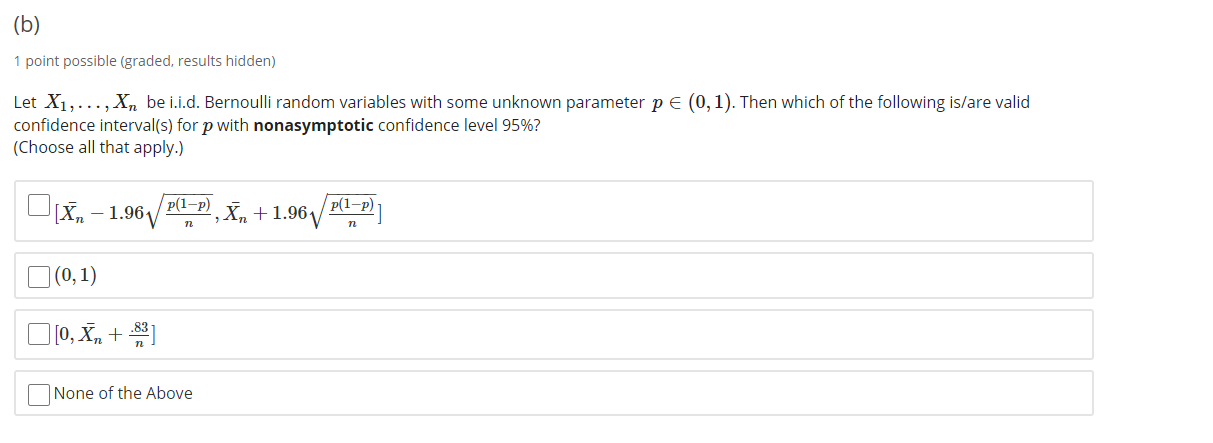 (b)

1 point possible (graded, results hidden)

Let $X_1, \ldots, X_n$ be i.i.d. Bernoulli random variables with some unknown parameter $p \in (0,1)$. Then which of the following is/are valid confidence interval(s) for $p$ with **nonasymptotic** confidence level 95%?
(Choose all that apply.)

$[\bar{X}_n - 1.96\sqrt{\frac{p(1-p)}{n}}, \bar{X}_n + 1.96\sqrt{\frac{p(1-p)}{n}}]$

$(0,1)$

$[0, \bar{X}_n + \frac{.83}{n}]$

None of the Above